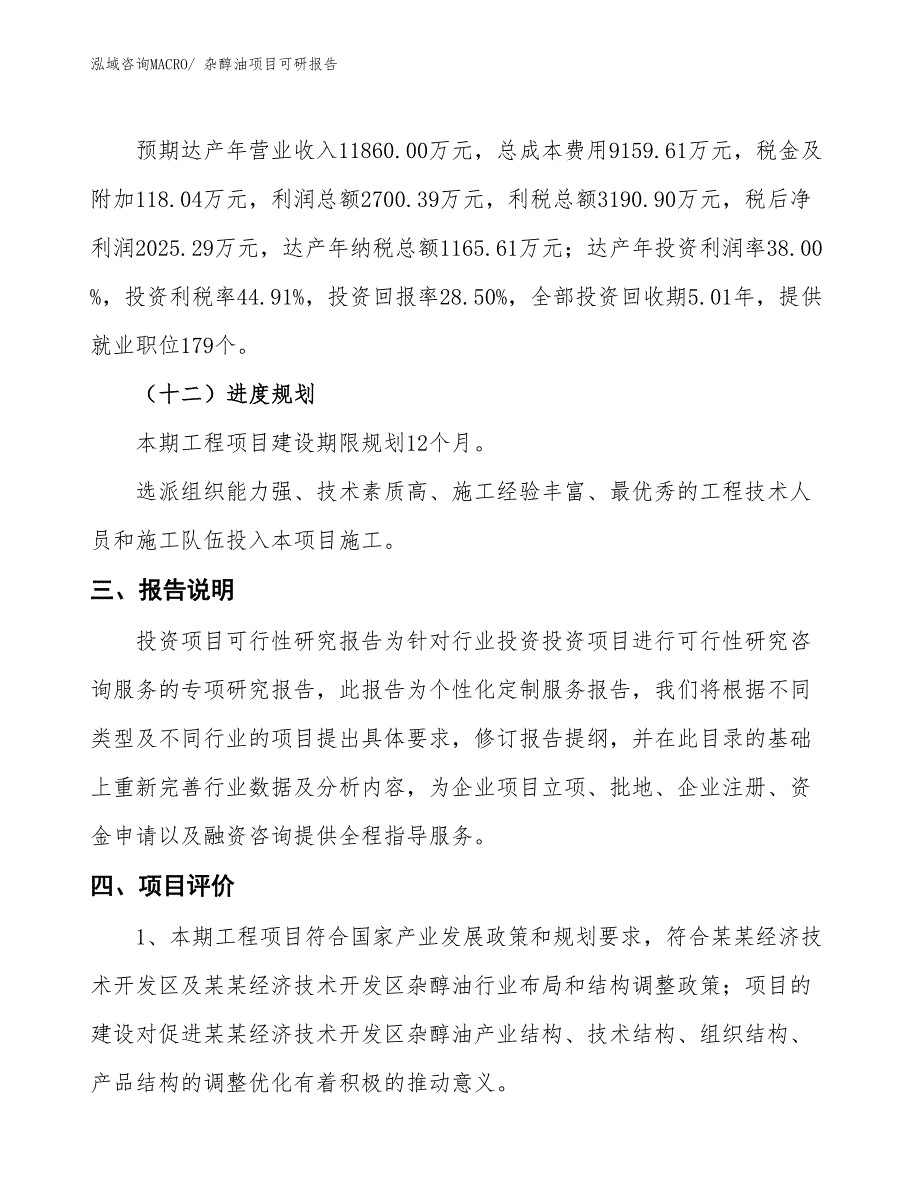 泓域咨询MACRO/ 杂醇油项目可研报告

预期达产年营业收入11860.00万元，总成本费用9159.61万元，税金及附加118.04万元，利润总额2700.39万元，利税总额3190.90万元，税后净利润2025.29万元，达产年纳税总额1165.61万元；达产年投资利润率38.00%，投资利税率44.91%，投资回报率28.50%，全部投资回收期5.01年，提供就业职位179个。

（十二）进度规划

本期工程项目建设期限规划12个月。

选派组织能力强、技术素质高、施工经验丰富、最优秀的工程技术人员和施工队伍投入本项目施工。

三、报告说明

投资项目可行性研究报告为针对行业投资投资项目进行可行性研究咨询服务的专项研究报告，此报告为个性化定制服务报告，我们将根据不同类型及不同行业的项目提出具体要求，修订报告提纲，并在此目录的基础上重新完善行业数据及分析内容，为企业项目立项、批地、企业注册、资金申请以及融资咨询提供全程指导服务。

四、项目评价

1、本期工程项目符合国家产业发展政策和规划要求，符合某某经济技术开发区及某某经济技术开发区杂醇油行业布局和结构调整政策；项目的建设对促进某某经济技术开发区杂醇油产业结构、技术结构、组织结构、产品结构的调整优化有着积极的推动意义。